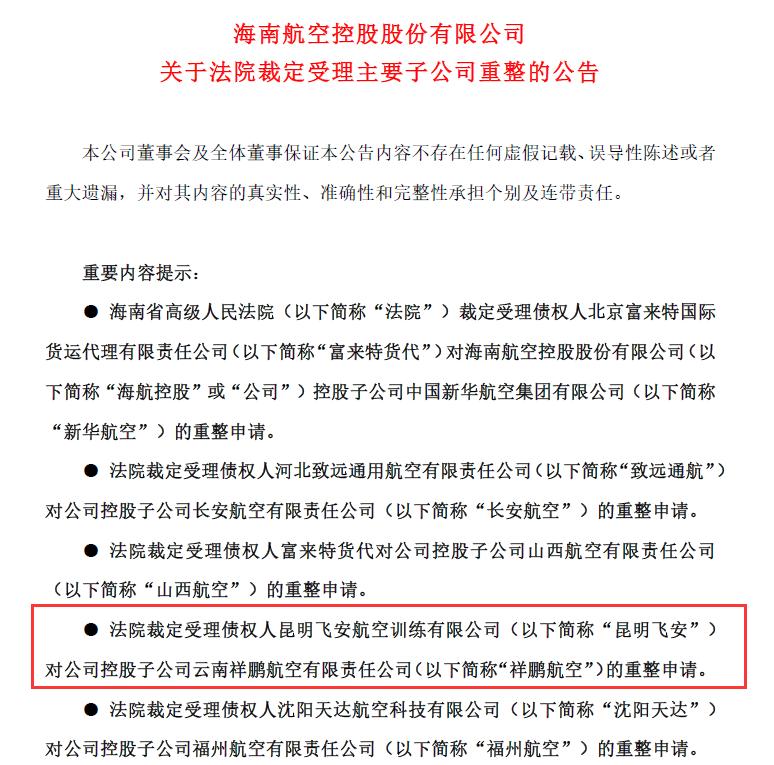 海南航空控股股份有限公司
关于法院裁定受理主要子公司重整的公告

本公司董事会及全体董事保证本公告内容不存在任何虚假记载、误导性陈述或者重大遗漏，并对其内容的真实性、准确性和完整性承担个别及连带责任。

重要内容提示：

● 海南省高级人民法院（以下简称“法院”）裁定受理债权人北京富来特国际货运代理有限责任公司（以下简称“富来特货代”）对海南航空控股股份有限公司（以下简称“海航控股”或“公司”）控股子公司中国新华航空集团有限公司（以下简称“新华航空”）的重整申请。

● 法院裁定受理债权人河北致远通用航空有限责任公司（以下简称“致远通航”）对公司控股子公司长安航空有限责任公司（以下简称“长安航空”）的重整申请。

● 法院裁定受理债权人富来特货代对公司控股子公司山西航空有限责任公司（以下简称“山西航空”）的重整申请。

● 法院裁定受理债权人昆明飞安航空训练有限公司（以下简称“昆明飞安”）对公司控股子公司云南祥鹏航空有限责任公司（以下简称“祥鹏航空”）的重整申请。

● 法院裁定受理债权人沈阳天达航空科技有限公司（以下简称“沈阳天达”）对公司控股子公司福州航空有限责任公司（以下简称“福州航空”）的重整申请。